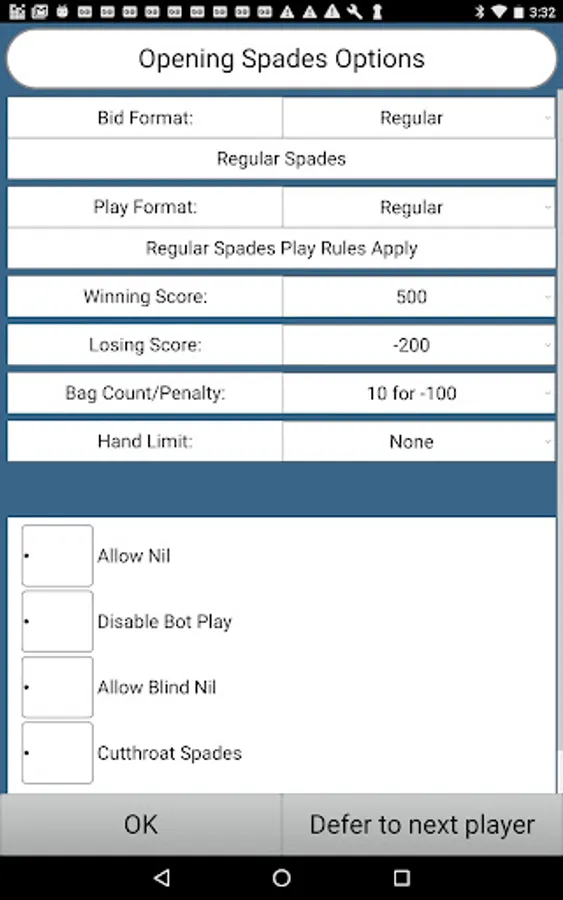 3:32

Opening Spades Options

| Bid Format: | Regular |
|---|---|
| Regular Spades | |
| Play Format: | Regular |
| Regular Spades Play Rules Apply | |
| Winning Score: | 500 |
| Losing Score: | -200 |
| Bag Count/Penalty: | 10 for -100 |
| Hand Limit: | None |

Allow Nil

Disable Bot Play

Allow Blind Nil

Cutthroat Spades

OK

Defer to next player